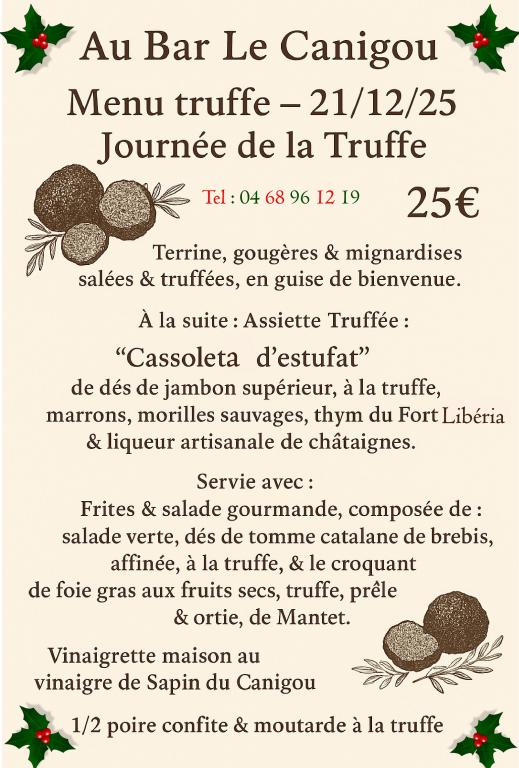 Au Bar Le Canigou

Menu truffe – 21/12/25
Journée de la Truffe

Tel : 04 68 96 12 19

25€

Terrine, gougères & mignardises salées & truffées, en guise de bienvenue.

À la suite : Assiette Truffée :

"Cassoleta d'estufat"
de dés de jambon supérieur, à la truffe, marrons, morilles sauvages, thym du Fort Libéria & liqueur artisanale de châtaignes.

Servie avec :
Frites & salade gourmande, composée de : salade verte, dés de tomme catalane de brebis, affinée, à la truffe, & le croquant de foie gras aux fruits secs, truffe, prêle & ortie, de Mantet.

Vinaigrette maison au vinaigre de Sapin du Canigou

1/2 poire confite & moutarde à la truffe